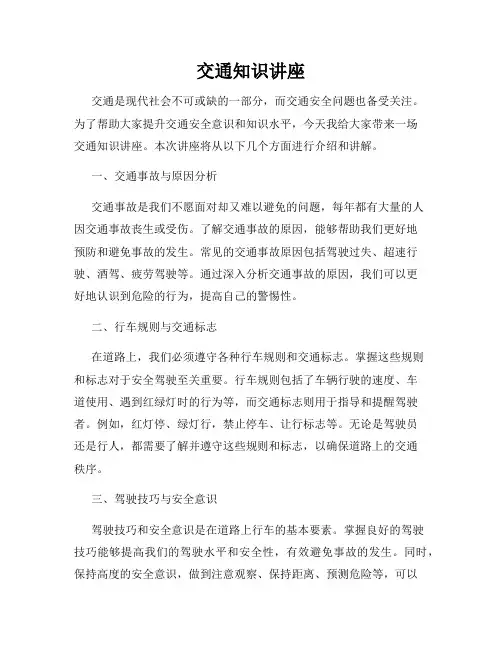 交通知识讲座

交通是现代社会不可或缺的一部分，而交通安全问题也备受关注。为了帮助大家提升交通安全意识和知识水平，今天我给大家带来一场交通知识讲座。本次讲座将从以下几个方面进行介绍和讲解。

一、交通事故与原因分析

交通事故是我们不愿面对却又难以避免的问题，每年都有大量的人因交通事故丧生或受伤。了解交通事故的原因，能够帮助我们更好地预防和避免事故的发生。常见的交通事故原因包括驾驶过失、超速行驶、酒驾、疲劳驾驶等。通过深入分析交通事故的原因，我们可以更好地认识到危险的行为，提高自己的警惕性。

二、行车规则与交通标志

在道路上，我们必须遵守各种行车规则和交通标志。掌握这些规则和标志对于安全驾驶至关重要。行车规则包括了车辆行驶的速度、车道使用、遇到红绿灯时的行为等，而交通标志则用于指导和提醒驾驶者。例如，红灯停、绿灯行，禁止停车、让行标志等。无论是驾驶员还是行人，都需要了解并遵守这些规则和标志，以确保道路上的交通秩序。

三、驾驶技巧与安全意识

驾驶技巧和安全意识是在道路上行车的基本要素。掌握良好的驾驶技巧能够提高我们的驾驶水平和安全性，有效避免事故的发生。同时，保持高度的安全意识，做到注意观察、保持距离、预测危险等，可以